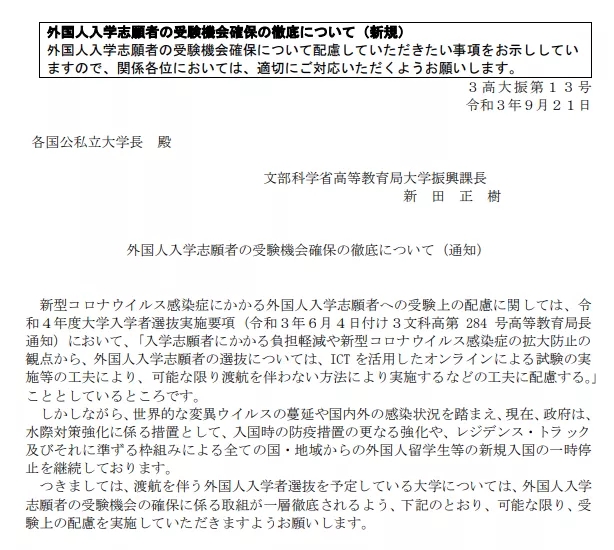 外国人入学志願者の受験機会確保の徹底について（新規）
外国人入学志願者の受験機会確保について配慮していただきたい事項をお示ししていますので、関係各位においては、適切にご対応いただくようお願いします。

３高大振第１３号
令和３年９月２１日

各国公私立大学長　殿

文部科学省高等教育局大学振興課長
新　田　正　樹

外国人入学志願者の受験機会確保の徹底について（通知）

新型コロナウイルス感染症にかかる外国人入学志願者への受験上の配慮に関しては、令和４年度大学入学者選抜実施要項（令和３年６月４日付け３文科高第 284 号高等教育局長通知）において、「入学志願者にかかる負担軽減や新型コロナウイルス感染症の拡大防止の観点から、外国人入学志願者の選抜については、ICT を活用したオンラインによる試験の実施等の工夫により、可能な限り渡航を伴わない方法により実施するなどの工夫に配慮する。」こととしているところです。

しかしながら、世界的な変異ウイルスの蔓延や国内外の感染状況を踏まえ、現在、政府は、水際対策強化に係る措置として、入国時の防疫措置の更なる強化や、レジデンス・トラック及びそれに準ずる枠組みによる全ての国・地域からの外国人留学生等の新規入国の一時停止を継続しております。

つきましては、渡航を伴う外国人入学者選抜を予定している大学については、外国人入学志願者の受験機会の確保に係る取組が一層徹底されるよう、下記のとおり、可能な限り、受験上の配慮を実施していただきますようお願いします。